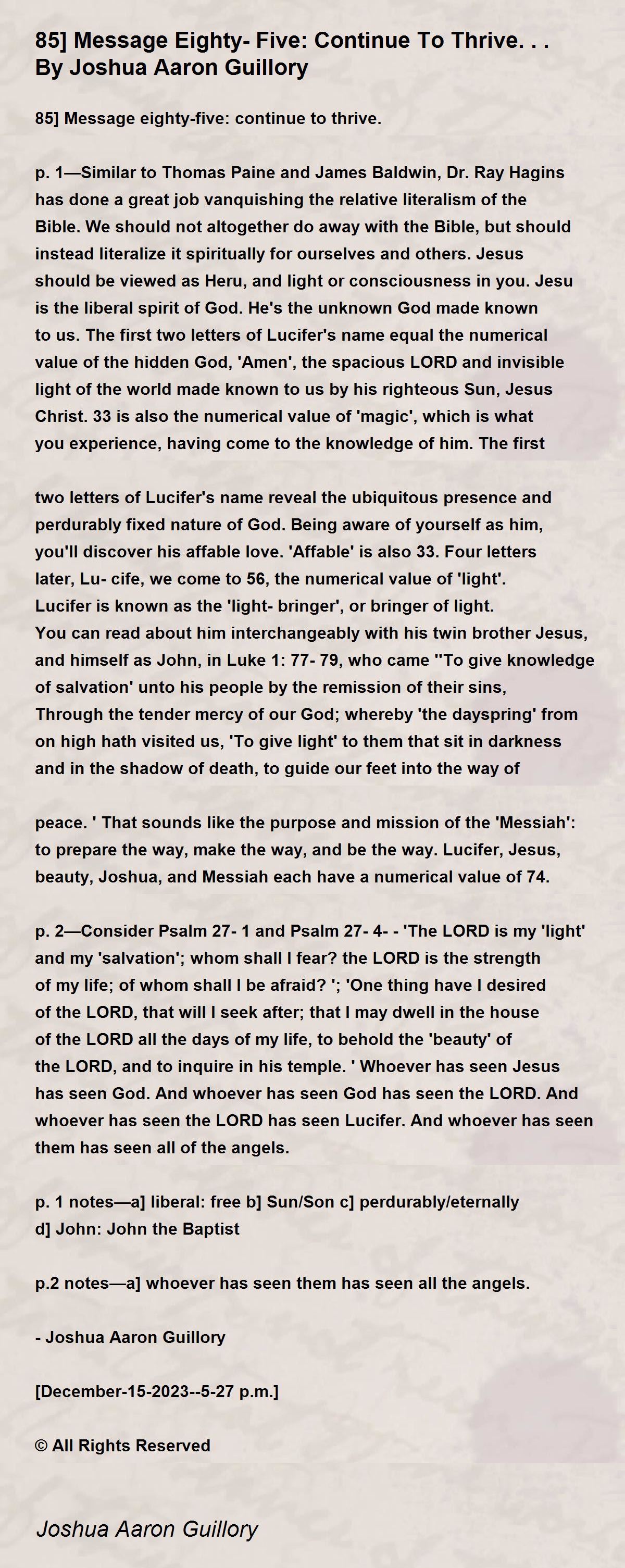 85] Message Eighty- Five: Continue To Thrive. . .
By Joshua Aaron Guillory

85] Message eighty-five: continue to thrive.

p. 1—Similar to Thomas Paine and James Baldwin, Dr. Ray Hagins has done a great job vanquishing the relative literalism of the Bible. We should not altogether do away with the Bible, but should instead literalize it spiritually for ourselves and others. Jesus should be viewed as Heru, and light or consciousness in you. Jesu is the liberal spirit of God. He's the unknown God made known to us. The first two letters of Lucifer's name equal the numerical value of the hidden God, 'Amen', the spacious LORD and invisible light of the world made known to us by his righteous Sun, Jesus Christ. 33 is also the numerical value of 'magic', which is what you experience, having come to the knowledge of him. The first

two letters of Lucifer's name reveal the ubiquitous presence and perdurably fixed nature of God. Being aware of yourself as him, you'll discover his affable love. 'Affable' is also 33. Four letters later, Lu- cife, we come to 56, the numerical value of 'light'. Lucifer is known as the 'light- bringer', or bringer of light. You can read about him interchangeably with his twin brother Jesus, and himself as John, in Luke 1: 77- 79, who came ''To give knowledge of salvation' unto his people by the remission of their sins, Through the tender mercy of our God; whereby 'the dayspring' from on high hath visited us, 'To give light' to them that sit in darkness and in the shadow of death, to guide our feet into the way of

peace. ' That sounds like the purpose and mission of the 'Messiah': to prepare the way, make the way, and be the way. Lucifer, Jesus, beauty, Joshua, and Messiah each have a numerical value of 74.

p. 2—Consider Psalm 27- 1 and Psalm 27- 4- - 'The LORD is my 'light' and my 'salvation'; whom shall I fear? the LORD is the strength of my life; of whom shall I be afraid? '; 'One thing have I desired of the LORD, that will I seek after; that I may dwell in the house of the LORD all the days of my life, to behold the 'beauty' of the LORD, and to inquire in his temple. ' Whoever has seen Jesus has seen God. And whoever has seen God has seen the LORD. And whoever has seen the LORD has seen Lucifer. And whoever has seen them has seen all of the angels.

p. 1 notes—a] liberal: free b] Sun/Son c] perdurably/eternally d] John: John the Baptist

p.2 notes—a] whoever has seen them has seen all the angels.

- Joshua Aaron Guillory

[December-15-2023--5-27 p.m.]

© All Rights Reserved

Joshua Aaron Guillory